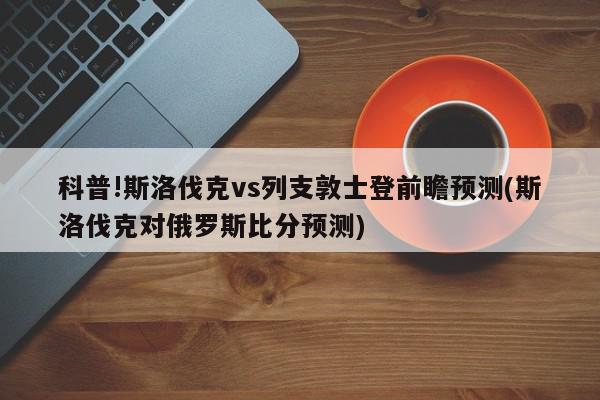 科普!斯洛伐克vs列支敦士登前瞻预测(斯洛伐克对俄罗斯比分预测)